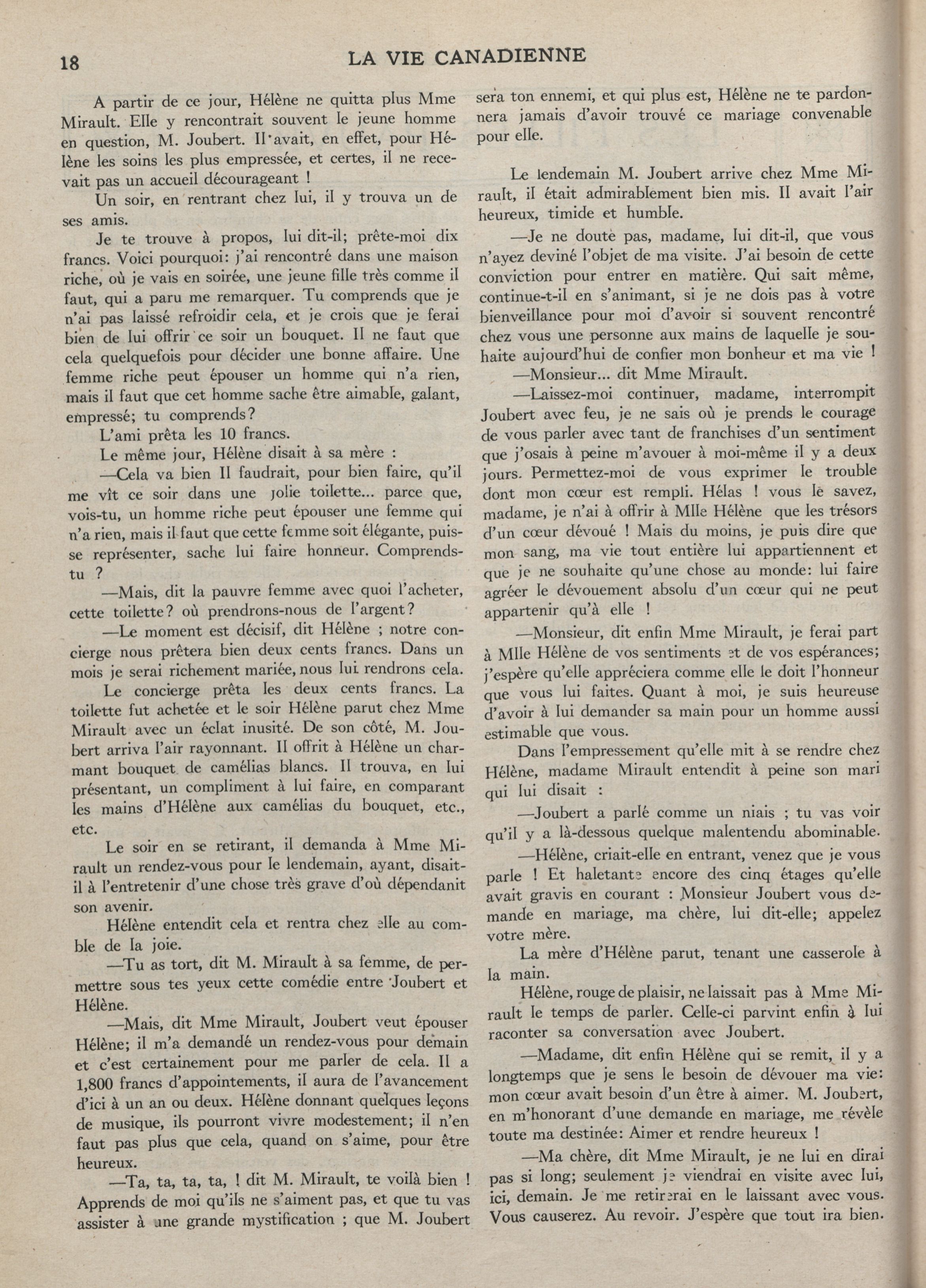 18

LA VIE CANADIENNE

A partir de ce jour, Hélène ne quitta plus Mme Mirault. Elle y rencontrait souvent le jeune homme en question, M. Joubert. Il avait, en effet, pour Hélène les soins les plus empressée, et certes, il ne recevait pas un accueil décourageant !

Un soir, en rentrant chez lui, il y trouva un de ses amis.

Je te trouve à propos, lui dit-il; prête-moi dix francs. Voici pourquoi: j'ai rencontré dans une maison riche, où je vais en soirée, une jeune fille très comme il faut, qui a paru me remarquer. Tu comprends que je n'ai pas laissé refroidir cela, et je crois que je ferai bien de lui offrir ce soir un bouquet. Il ne faut que cela quelquefois pour décider une bonne affaire. Une femme riche peut épouser un homme qui n'a rien, mais il faut que cet homme sache être aimable, galant, empressé; tu comprends?

L'ami prêta les 10 francs.

Le même jour, Hélène disait à sa mère :

—Cela va bien Il faudrait, pour bien faire, qu'il me vît ce soir dans une jolie toilette... parce que, vois-tu, un homme riche peut épouser une femme qui n'a rien, mais il faut que cette femme soit élégante, puisse représenter, sache lui faire honneur. Comprends-tu ?

—Mais, dit la pauvre femme avec quoi l'acheter, cette toilette? où prendrons-nous de l'argent?

—Le moment est décisif, dit Hélène ; notre concierge nous prêtera bien deux cents francs. Dans un mois je serai richement mariée, nous lui rendrons cela.

Le concierge prêta les deux cents francs. La toilette fut achetée et le soir Hélène parut chez Mme Mirault avec un éclat inusité. De son côté, M. Joubert arriva l'air rayonnant. Il offrit à Hélène un charmant bouquet de camélias blancs. Il trouva, en lui présentant, un compliment à lui faire, en comparant les mains d'Hélène aux camélias du bouquet, etc., etc.

Le soir en se retirant, il demanda à Mme Mirault un rendez-vous pour le lendemain, ayant, disait-il à l'entretenir d'une chose très grave d'où dépendanit son avenir.

Hélène entendit cela et rentra chez elle au comble de la joie.

—Tu as tort, dit M. Mirault à sa femme, de permettre sous tes yeux cette comédie entre Joubert et Hélène.

—Mais, dit Mme Mirault, Joubert veut épouser Hélène; il m'a demandé un rendez-vous pour demain et c'est certainement pour me parler de cela. Il a 1,800 francs d'appointements, il aura de l'avancement d'ici à un an ou deux. Hélène donnant quelques leçons de musique, ils pourront vivre modestement; il n'en faut pas plus que cela, quand on s'aime, pour être heureux.

—Ta, ta, ta, ta, ! dit M. Mirault, te voilà bien ! Apprends de moi qu'ils ne s'aiment pas, et que tu vas assister à une grande mystification ; que M. Joubert sera ton ennemi, et qui plus est, Hélène ne te pardonnera jamais d'avoir trouvé ce mariage convenable pour elle.

Le lendemain M. Joubert arrive chez Mme Mirault, il était admirablement bien mis. Il avait l'air heureux, timide et humble.

—Je ne doute pas, madame, lui dit-il, que vous n'ayez deviné l'objet de ma visite. J'ai besoin de cette conviction pour entrer en matière. Qui sait même, continue-t-il en s'animant, si je ne dois pas à votre bienveillance pour moi d'avoir si souvent rencontré chez vous une personne aux mains de laquelle je souhaite aujourd'hui de confier mon bonheur et ma vie !

—Monsieur... dit Mme Mirault.

—Laissez-moi continuer, madame, interrompit Joubert avec feu, je ne sais où je prends le courage de vous parler avec tant de franchises d'un sentiment que j'osais à peine m'avouer à moi-même il y a deux jours. Permettez-moi de vous exprimer le trouble dont mon cœur est rempli. Hélas ! vous le savez, madame, je n'ai à offrir à Mlle Hélène que les trésors d'un cœur dévoué ! Mais du moins, je puis dire que mon sang, ma vie tout entière lui appartiennent et que je ne souhaite qu'une chose au monde: lui faire agréer le dévouement absolu d'un cœur qui ne peut appartenir qu'à elle !

—Monsieur, dit enfin Mme Mirault, je ferai part à Mlle Hélène de vos sentiments et de vos espérances; j'espère qu'elle appréciera comme elle le doit l'honneur que vous lui faites. Quant à moi, je suis heureuse d'avoir à lui demander sa main pour un homme aussi estimable que vous.

Dans l'empressement qu'elle mit à se rendre chez Hélène, madame Mirault entendit à peine son mari qui lui disait :

—Joubert a parlé comme un niais ; tu vas voir qu'il y a là-dessous quelque malentendu abominable.

—Hélène, criait-elle en entrant, venez que je vous parle ! Et haletante encore des cinq étages qu'elle avait gravis en courant : Monsieur Joubert vous demande en mariage, ma chère, lui dit-elle; appelez votre mère.

La mère d'Hélène parut, tenant une casserole à la main.

Hélène, rouge de plaisir, ne laissait pas à Mme Mirault le temps de parler. Celle-ci parvint enfin à lui raconter sa conversation avec Joubert.

—Madame, dit enfin Hélène qui se remit, il y a longtemps que je sens le besoin de dévouer ma vie: mon cœur avait besoin d'un être à aimer. M. Joubert, en m'honorant d'une demande en mariage, me révèle toute ma destinée: Aimer et rendre heureux !

—Ma chère, dit Mme Mirault, je ne lui en dirai pas si long; seulement je viendrai en visite avec lui, ici, demain. Je me retirerai en le laissant avec vous. Vous causerez. Au revoir. J'espère que tout ira bien.